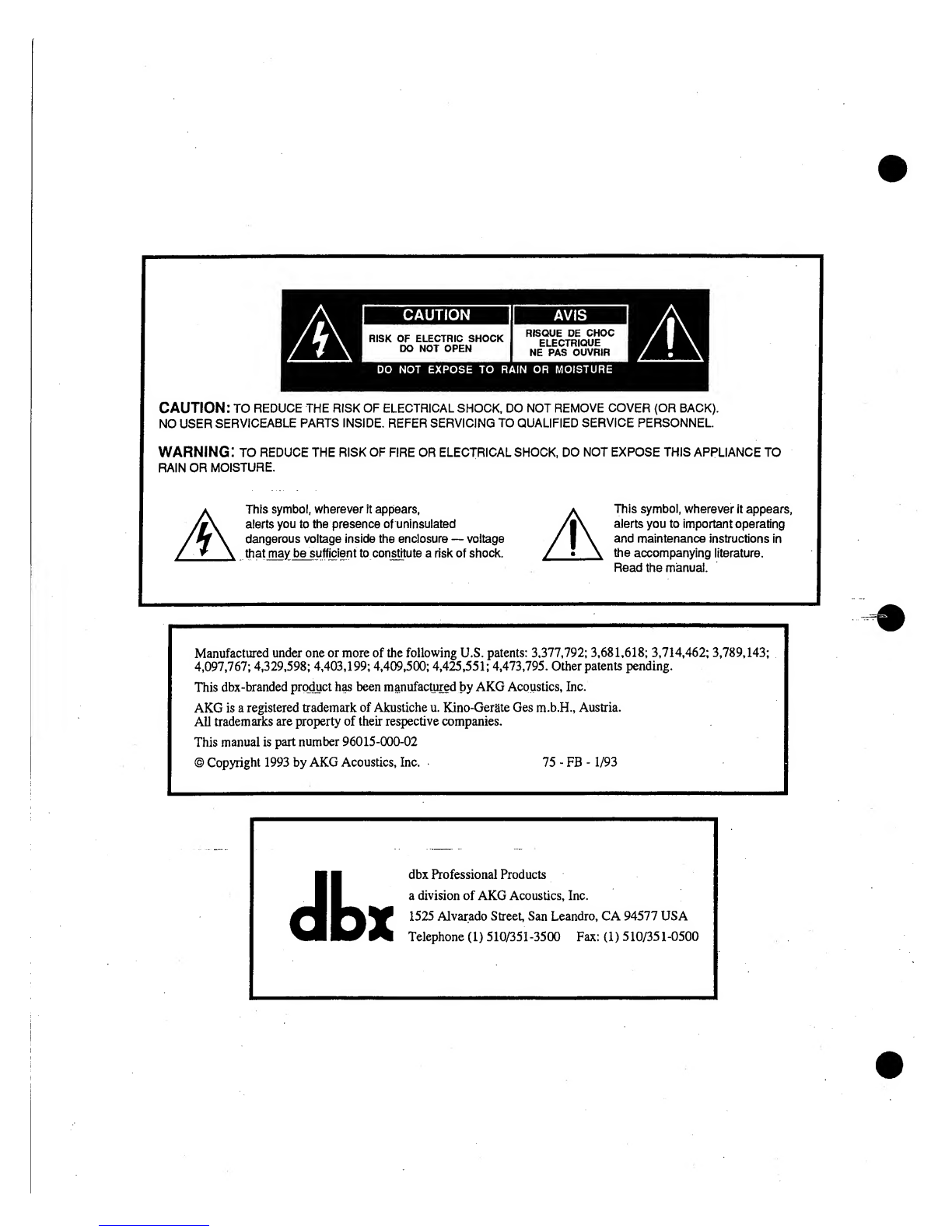 CAUTION

RISK OF ELECTRIC SHOCK
DO NOT OPEN

AVIS

RISQUE DE CHOC
ELECTRIQUE
NE PAS OUVRIR

DO NOT EXPOSE TO RAIN OR MOISTURE

CAUTION: TO REDUCE THE RISK OF ELECTRICAL SHOCK, DO NOT REMOVE COVER (OR BACK). NO USER SERVICEABLE PARTS INSIDE. REFER SERVICING TO QUALIFIED SERVICE PERSONNEL.

WARNING: TO REDUCE THE RISK OF FIRE OR ELECTRICAL SHOCK, DO NOT EXPOSE THIS APPLIANCE TO RAIN OR MOISTURE.

This symbol, wherever it appears, alerts you to the presence of uninsulated dangerous voltage inside the enclosure — voltage that may be sufficient to constitute a risk of shock.

This symbol, wherever it appears, alerts you to important operating and maintenance instructions in the accompanying literature. Read the manual.

Manufactured under one or more of the following U.S. patents: 3,377,792; 3,681,618; 3,714,462; 3,789,143; 4,097,767; 4,329,598; 4,403,199; 4,409,500; 4,425,551; 4,473,795. Other patents pending.

This dbx-branded product has been manufactured by AKG Acoustics, Inc.

AKG is a registered trademark of Akustiche u. Kino-Geräte Ges m.b.H., Austria. All trademarks are property of their respective companies.

This manual is part number 96015-000-02

© Copyright 1993 by AKG Acoustics, Inc. 75 - FB - 1/93

dbx

dbx Professional Products
a division of AKG Acoustics, Inc.
1525 Alvarado Street, San Leandro, CA 94577 USA
Telephone (1) 510/351-3500 Fax: (1) 510/351-0500